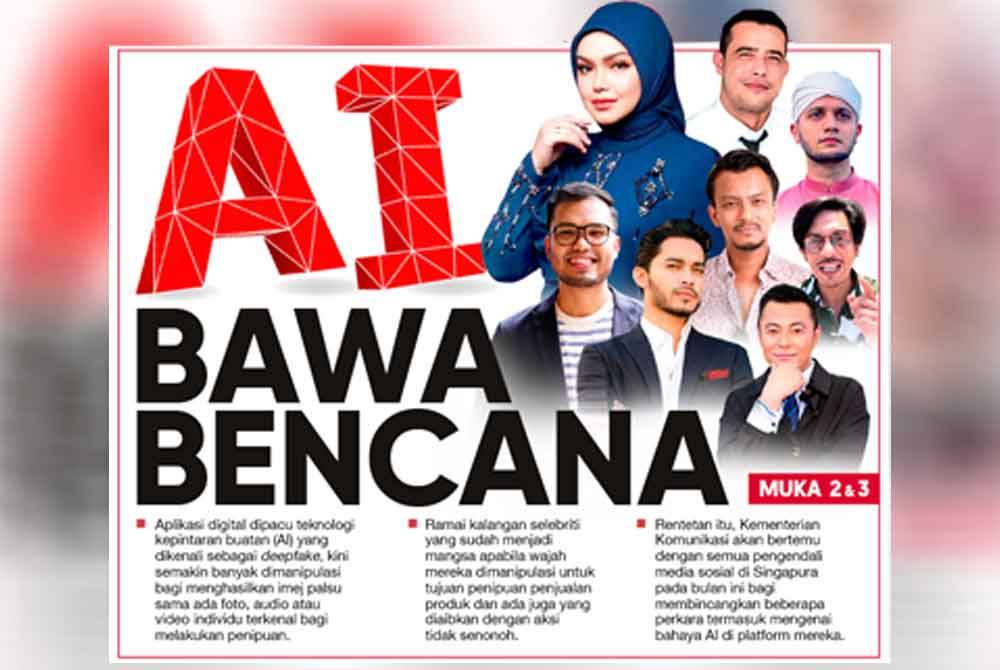 AI

BAWA BENCANA

MUKA 2 & 3

Aplikasi digital dipacu teknologi kepintaran buatan (AI) yang dikenali sebagai deepfake, kini semakin banyak dimanipulasi bagi menghasilkan imej palsu sama ada foto, audio atau video individu terkenal bagi melakukan penipuan.

Ramai kalangan selebriti yang sudah menjadi mangsa apabila wajah mereka dimanipulasi untuk tujuan penipuan penjualan produk dan ada juga yang diaibkan dengan aksi tidak senonoh.

Rentetan itu, Kementerian Komunikasi akan bertemu dengan semua pengendali media sosial di Singapura pada bulan ini bagi membincangkan beberapa perkara termasuk mengenai bahaya AI di platform mereka.